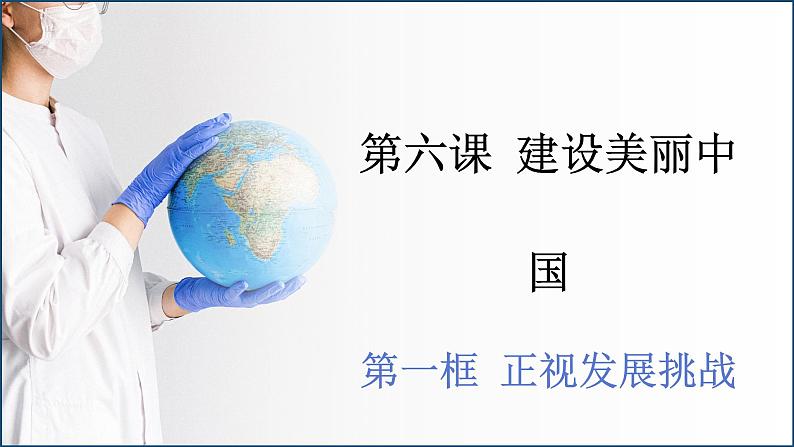 第六课 建设美丽中国

第一框 正视发展挑战